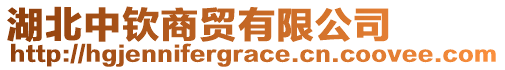 湖北中钦商贸有限公司
http://hgjennifergrace.cn.coovee.com